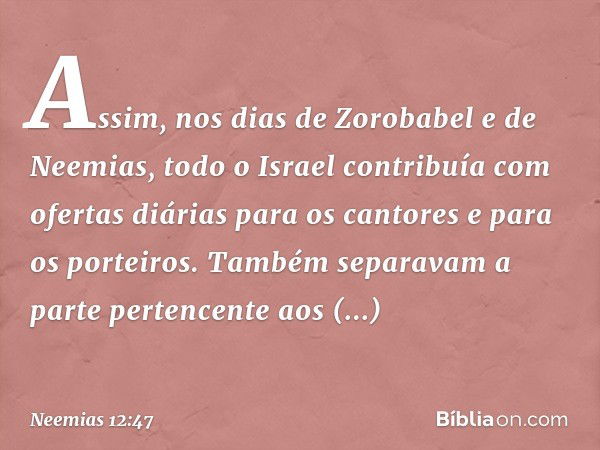 Assim, nos dias de Zorobabel e de Neemias, todo o Israel contribuía com ofertas diárias para os cantores e para os porteiros. Também separavam a parte pertencente aos (...)

Neemias 12:47

Bíbliaon.com